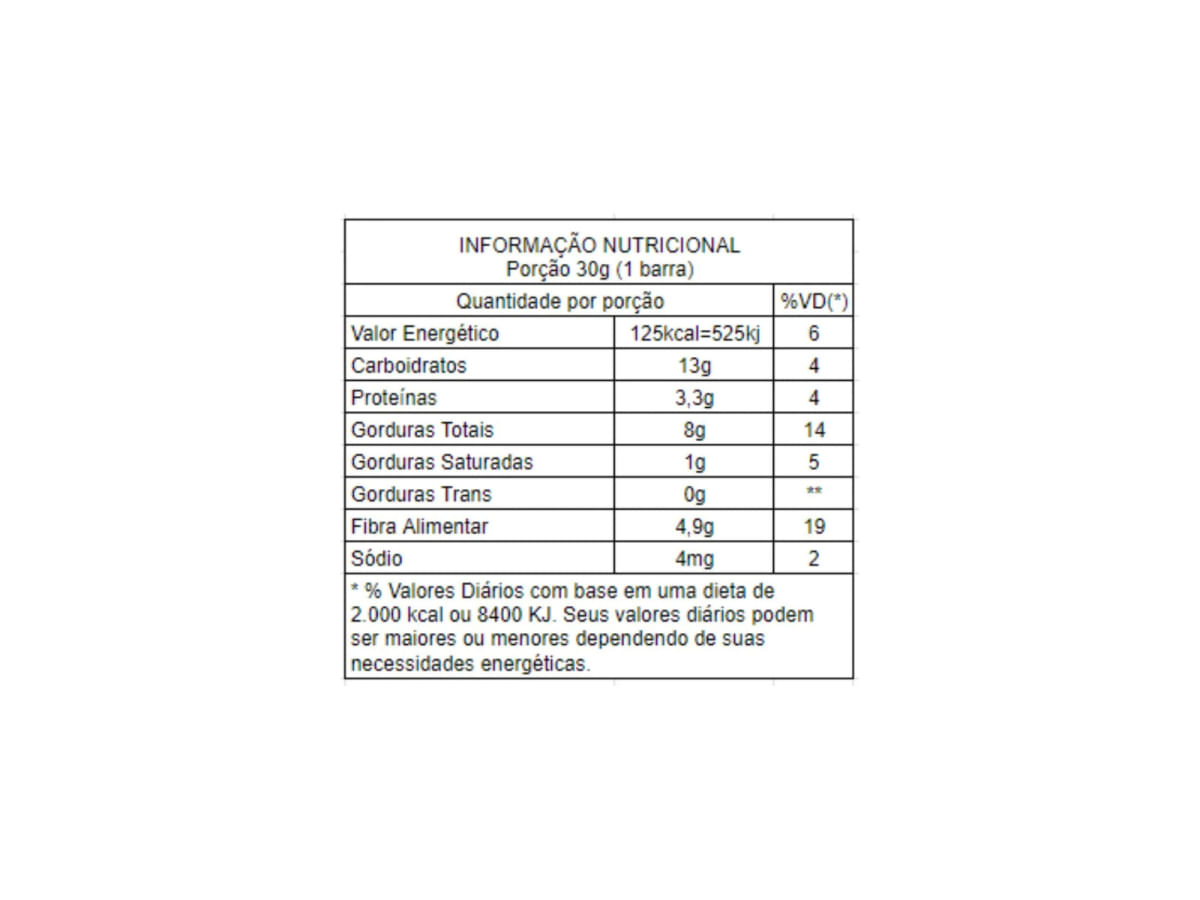 INFORMAÇÃO NUTRICIONAL
Porção 30g (1 barra)

| Quantidade por porção | | %VD(*) |
|---|---|---|
| Valor Energético | 125kcal=525kj | 6 |
| Carboidratos | 13g | 4 |
| Proteínas | 3,3g | 4 |
| Gorduras Totais | 8g | 14 |
| Gorduras Saturadas | 1g | 5 |
| Gorduras Trans | 0g | ** |
| Fibra Alimentar | 4,9g | 19 |
| Sódio | 4mg | 2 |

* % Valores Diários com base em uma dieta de 2.000 kcal ou 8400 KJ. Seus valores diários podem ser maiores ou menores dependendo de suas necessidades energéticas.